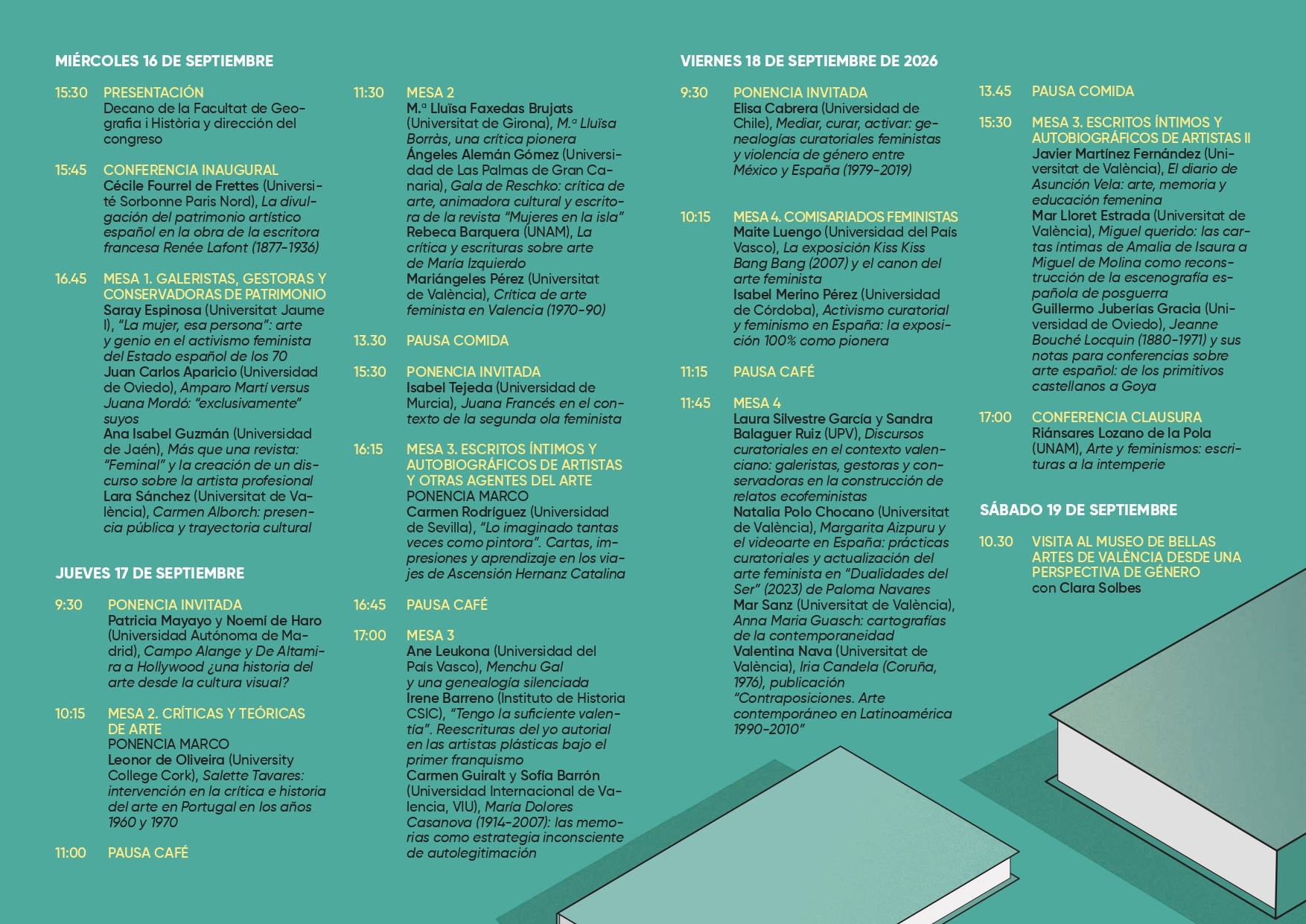 MIÉRCOLES 16 DE SEPTIEMBRE

15:30 PRESENTACIÓN
Decano de la Facultat de Geografia i Història y dirección del congreso

15:45 CONFERENCIA INAUGURAL
Cécile Fourrel de Frettes (Université Sorbonne Paris Nord), La divulgación del patrimonio artístico español en la obra de la escritora francesa Renée Lafont (1877-1936)

16.45 MESA 1. GALERISTAS, GESTORAS Y CONSERVADORAS DE PATRIMONIO
Saray Espinosa (Universitat Jaume I), "La mujer, esa persona": arte y genio en el activismo feminista del Estado español de los 70
Juan Carlos Aparicio (Universidad de Oviedo), Amparo Martí versus Juana Mordó: "exclusivamente" suyos
Ana Isabel Guzmán (Universidad de Jaén), Más que una revista: "Feminal" y la creación de un discurso sobre la artista profesional
Lara Sánchez (Universitat de València), Carmen Alborch: presencia pública y trayectoria cultural

JUEVES 17 DE SEPTIEMBRE

9:30 PONENCIA INVITADA
Patricia Mayayo y Noemí de Haro (Universidad Autónoma de Madrid), Campo Alange y De Altamira a Hollywood ¿una historia del arte desde la cultura visual?

10:15 MESA 2. CRÍTICAS Y TEÓRICAS DE ARTE
PONENCIA MARCO
Leonor de Oliveira (University College Cork), Salette Tavares: intervención en la crítica e historia del arte en Portugal en los años 1960 y 1970

11:00 PAUSA CAFÉ

11:30 MESA 2
M.ª Lluïsa Faxedas Brujats (Universitat de Girona), M.ª Lluïsa Borràs, una crítica pionera
Ángeles Alemán Gómez (Universidad de Las Palmas de Gran Canaria), Gala de Reschko: crítica de arte, animadora cultural y escritora de la revista "Mujeres en la isla"
Rebeca Barquera (UNAM), La crítica y escrituras sobre arte de María Izquierdo
Mariángeles Pérez (Universitat de València), Crítica de arte feminista en Valencia (1970-90)

13.30 PAUSA COMIDA

15:30 PONENCIA INVITADA
Isabel Tejeda (Universidad de Murcia), Juana Francés en el contexto de la segunda ola feminista

16:15 MESA 3. ESCRITOS ÍNTIMOS Y AUTOBIOGRÁFICOS DE ARTISTAS Y OTRAS AGENTES DEL ARTE
PONENCIA MARCO
Carmen Rodríguez (Universidad de Sevilla), "Lo imaginado tantas veces como pintora". Cartas, impresiones y aprendizaje en los viajes de Ascensión Hernanz Catalina

16:45 PAUSA CAFÉ

17:00 MESA 3
Ane Leukona (Universidad del País Vasco), Menchu Gal y una genealogía silenciada
Irene Barreno (Instituto de Historia CSIC), "Tengo la suficiente valentía". Reescrituras del yo autorial en las artistas plásticas bajo el primer franquismo
Carmen Guiralt y Sofía Barrón (Universidad Internacional de Valencia, VIU), María Dolores Casanova (1914-2007): las memorias como estrategia inconsciente de autolegitimación

VIERNES 18 DE SEPTIEMBRE DE 2026

9:30 PONENCIA INVITADA
Elisa Cabrera (Universidad de Chile), Mediar, curar, activar: genealogías curatoriales feministas y violencia de género entre México y España (1979-2019)

10:15 MESA 4. COMISARIADOS FEMINISTAS
Maite Luengo (Universidad del País Vasco), La exposición Kiss Kiss Bang Bang (2007) y el canon del arte feminista
Isabel Merino Pérez (Universidad de Córdoba), Activismo curatorial y feminismo en España: la exposición 100% como pionera

11:15 PAUSA CAFÉ

11:45 MESA 4
Laura Silvestre García y Sandra Balaguer Ruiz (UPV), Discursos curatoriales en el contexto valenciano: galeristas, gestoras y conservadoras en la construcción de relatos ecofeministas
Natalia Polo Chocano (Universitat de València), Margarita Aizpuru y el videoarte en España: prácticas curatoriales y actualización del arte feminista en "Dualidades del Ser" (2023) de Paloma Navares
Mar Sanz (Universitat de València), Anna Maria Guasch: cartografías de la contemporaneidad
Valentina Nava (Universitat de València), Iria Candela (Coruña, 1976), publicación "Contraposiciones. Arte contemporáneo en Latinoamérica 1990-2010"

13.45 PAUSA COMIDA

15:30 MESA 3. ESCRITOS ÍNTIMOS Y AUTOBIOGRÁFICOS DE ARTISTAS II
Javier Martínez Fernández (Universitat de València), El diario de Asunción Vela: arte, memoria y educación femenina
Mar Lloret Estrada (Universitat de València), Miguel querido: las cartas íntimas de Amalia de Isaura a Miguel de Molina como reconstrucción de la escenografía española de posguerra
Guillermo Juberías Gracia (Universidad de Oviedo), Jeanne Bouché Locquin (1880-1971) y sus notas para conferencias sobre arte español: de los primitivos castellanos a Goya

17:00 CONFERENCIA CLAUSURA
Riánsares Lozano de la Pola (UNAM), Arte y feminismos: escrituras a la intemperie

SÁBADO 19 DE SEPTIEMBRE

10.30 VISITA AL MUSEO DE BELLAS ARTES DE VALÈNCIA DESDE UNA PERSPECTIVA DE GÉNERO
con Clara Solbes